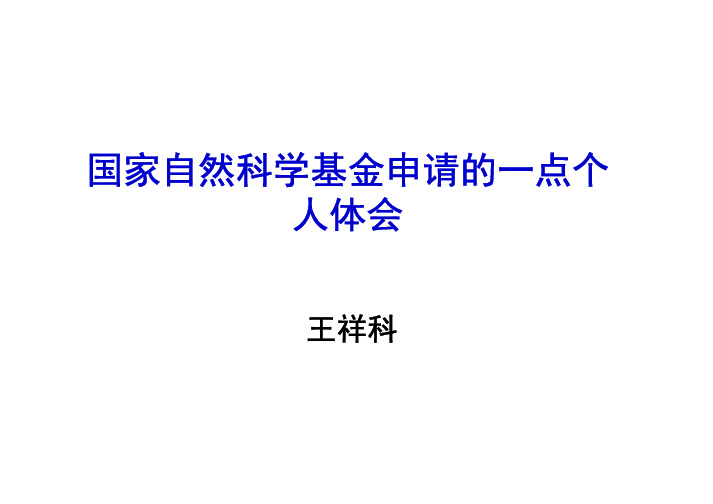 国家自然科学基金申请的一点个人体会

王祥科